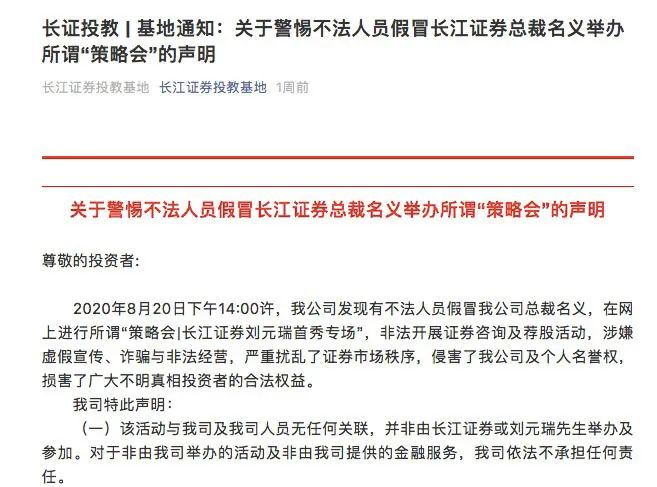 长证投教 | 基地通知：关于警惕不法人员假冒长江证券总裁名义举办所谓“策略会”的声明

长江证券投教基地 长江证券投教基地 1周前

关于警惕不法人员假冒长江证券总裁名义举办所谓“策略会”的声明

尊敬的投资者:

2020年8月20日下午14:00许，我公司发现有不法人员假冒我公司总裁名义，在网上进行所谓“策略会|长江证券刘元瑞首秀专场”，非法开展证券咨询及荐股活动，涉嫌虚假宣传、诈骗与非法经营，严重扰乱了证券市场秩序，侵害了我公司及个人名誉权，损害了广大不明真相投资者的合法权益。

我司特此声明：

（一）该活动与我司及我司人员无任何关联，并非由长江证券或刘元瑞先生举办及参加。对于非由我司举办的活动及非由我司提供的金融服务，我司依法不承担任何责任。